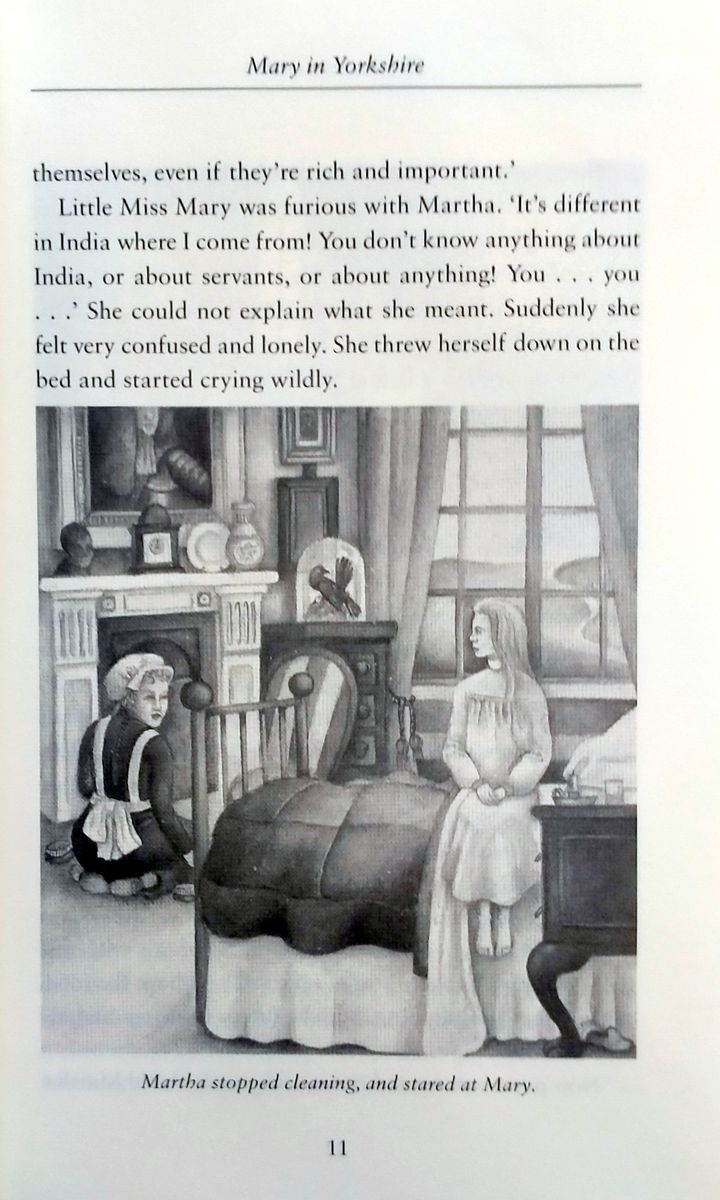 Mary in Yorkshire

themselves, even if they're rich and important.'

Little Miss Mary was furious with Martha. 'It's different in India where I come from! You don't know anything about India, or about servants, or about anything! You . . . you . . .' She could not explain what she meant. Suddenly she felt very confused and lonely. She threw herself down on the bed and started crying wildly.

Martha stopped cleaning, and stared at Mary.

11